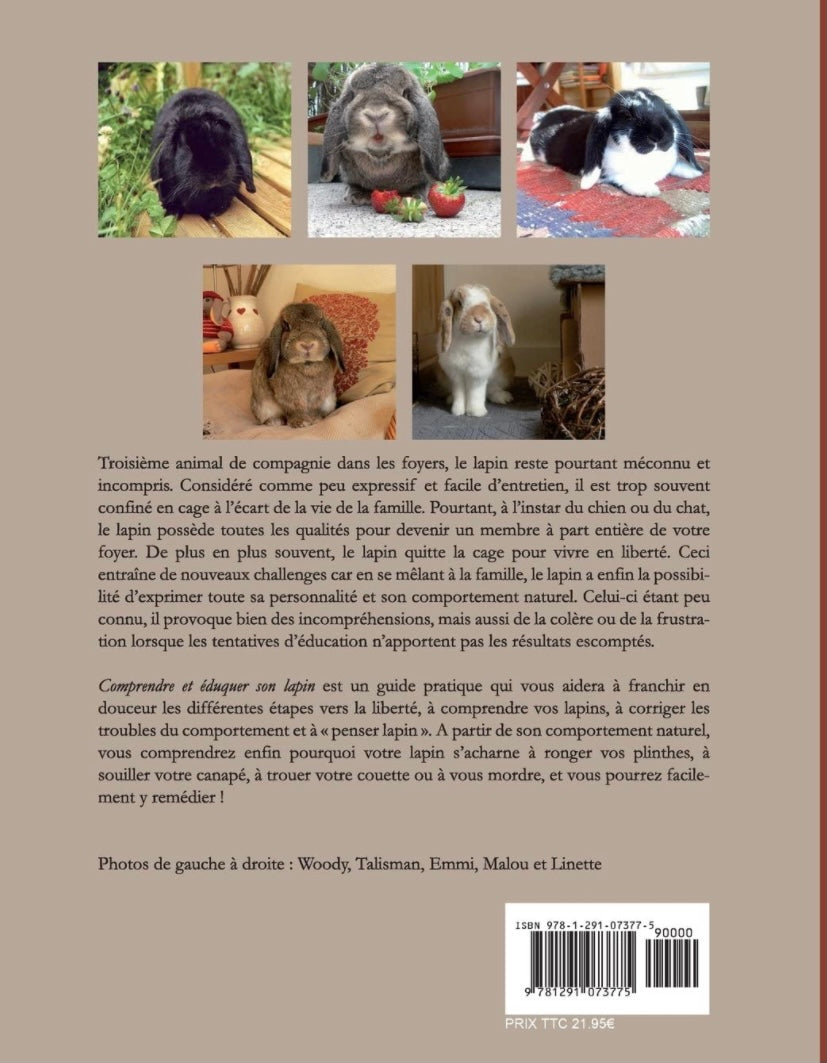 Troisième animal de compagnie dans les foyers, le lapin reste pourtant méconnu et incompris. Considéré comme peu expressif et facile d'entretien, il est trop souvent confiné en cage à l'écart de la vie de la famille. Pourtant, à l'instar du chien ou du chat, le lapin possède toutes les qualités pour devenir un membre à part entière de votre foyer. De plus en plus souvent, le lapin quitte la cage pour vivre en liberté. Ceci entraîne de nouveaux challenges car en se mêlant à la famille, le lapin a enfin la possibilité d'exprimer toute sa personnalité et son comportement naturel. Celui-ci étant peu connu, il provoque bien des incompréhensions, mais aussi de la colère ou de la frustration lorsque les tentatives d'éducation n'apportent pas les résultats escomptés.

Comprendre et éduquer son lapin est un guide pratique qui vous aidera à franchir en douceur les différentes étapes vers la liberté, à comprendre vos lapins, à corriger les troubles du comportement et à « penser lapin ». A partir de son comportement naturel, vous comprendrez enfin pourquoi votre lapin s'acharne à ronger vos plinthes, à souiller votre canapé, à trouer votre couette ou à vous mordre, et vous pourrez facilement y remédier !

Photos de gauche à droite : Woody, Talisman, Emmi, Malou et Linette

ISBN 978-1-291-07377-5
90000
9 781291 073775

PRIX TTC 21.95€